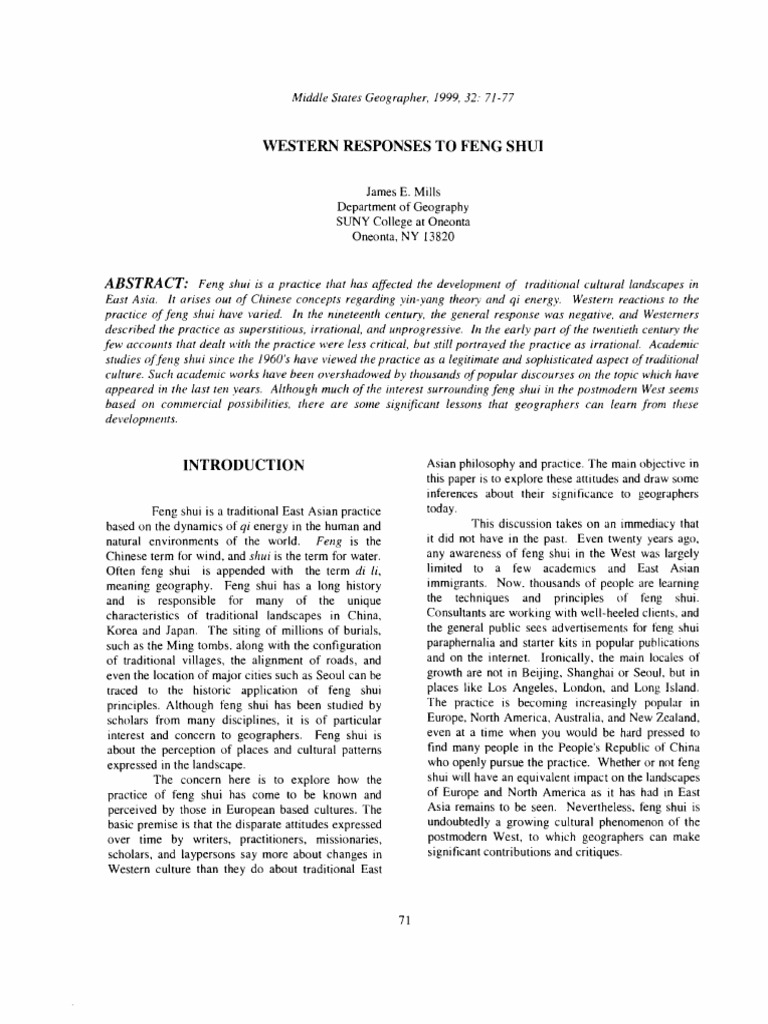 Middle States Geographer, 1999, 32: 71-77

WESTERN RESPONSES TO FENG SHUI

James E. Mills
Department of Geography
SUNY College at Oneonta
Oneonta, NY 13820

ABSTRACT: Feng shui is a practice that has affected the development of traditional cultural landscapes in East Asia. It arises out of Chinese concepts regarding yin-yang theory and qi energy. Western reactions to the practice of feng shui have varied. In the nineteenth century, the general response was negative, and Westerners described the practice as superstitious, irrational, and unprogressive. In the early part of the twentieth century the few accounts that dealt with the practice were less critical, but still portrayed the practice as irrational. Academic studies of feng shui since the 1960's have viewed the practice as a legitimate and sophisticated aspect of traditional culture. Such academic works have been overshadowed by thousands of popular discourses on the topic which have appeared in the last ten years. Although much of the interest surrounding feng shui in the postmodern West seems based on commercial possibilities, there are some significant lessons that geographers can learn from these developments.

INTRODUCTION

Feng shui is a traditional East Asian practice based on the dynamics of qi energy in the human and natural environments of the world. Feng is the Chinese term for wind, and shui is the term for water. Often feng shui is appended with the term di li, meaning geography. Feng shui has a long history and is responsible for many of the unique characteristics of traditional landscapes in China, Korea and Japan. The siting of millions of burials, such as the Ming tombs, along with the configuration of traditional villages, the alignment of roads, and even the location of major cities such as Seoul can be traced to the historic application of feng shui principles. Although feng shui has been studied by scholars from many disciplines, it is of particular interest and concern to geographers. Feng shui is about the perception of places and cultural patterns expressed in the landscape.

The concern here is to explore how the practice of feng shui has come to be known and perceived by those in European based cultures. The basic premise is that the disparate attitudes expressed over time by writers, practitioners, missionaries, scholars, and laypersons say more about changes in Western culture than they do about traditional East Asian philosophy and practice. The main objective in this paper is to explore these attitudes and draw some inferences about their significance to geographers today.

This discussion takes on an immediacy that it did not have in the past. Even twenty years ago, any awareness of feng shui in the West was largely limited to a few academics and East Asian immigrants. Now, thousands of people are learning the techniques and principles of feng shui. Consultants are working with well-heeled clients, and the general public sees advertisements for feng shui paraphernalia and starter kits in popular publications and on the internet. Ironically, the main locales of growth are not in Beijing, Shanghai or Seoul, but in places like Los Angeles, London, and Long Island. The practice is becoming increasingly popular in Europe, North America, Australia, and New Zealand, even at a time when you would be hard pressed to find many people in the People's Republic of China who openly pursue the practice. Whether or not feng shui will have an equivalent impact on the landscapes of Europe and North America as it has had in East Asia remains to be seen. Nevertheless, feng shui is undoubtedly a growing cultural phenomenon of the postmodern West, to which geographers can make significant contributions and critiques.

71